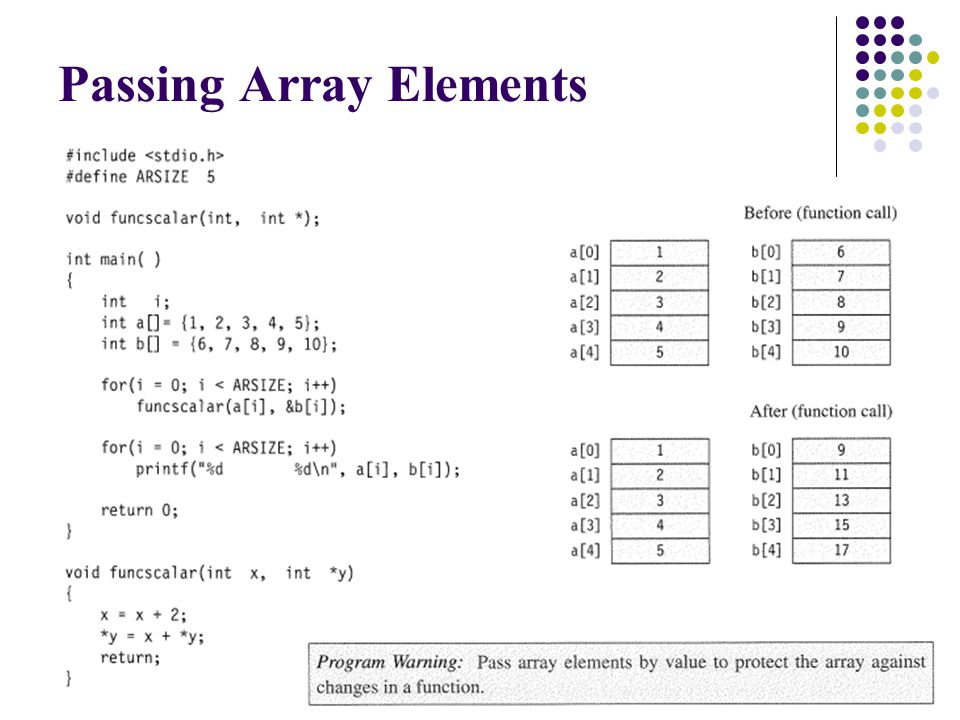 Passing Array Elements

#include <stdio.h>
#define ARSIZE 5

void funcscalar(int, int *);

int main( )
{
int i;
int a[]= {1, 2, 3, 4, 5};
int b[] = {6, 7, 8, 9, 10};

for(i = 0; i < ARSIZE; i++)
funcscalar(a[i], &b[i]);

for(i = 0; i < ARSIZE; i++)
printf("%d %d\n", a[i], b[i]);

return 0;
}

void funcscalar(int x, int *y)
{
x = x + 2;
*y = x + *y;
return;
}

Before (function call)

| a[0] | 1 | b[0] | 6 |
|---|---|---|---|
| a[1] | 2 | b[1] | 7 |
| a[2] | 3 | b[2] | 8 |
| a[3] | 4 | b[3] | 9 |
| a[4] | 5 | b[4] | 10 |

After (function call)

| a[0] | 1 | b[0] | 9 |
|---|---|---|---|
| a[1] | 2 | b[1] | 11 |
| a[2] | 3 | b[2] | 13 |
| a[3] | 4 | b[3] | 15 |
| a[4] | 5 | b[4] | 17 |

Program Warning: Pass array elements by value to protect the array against changes in a function.